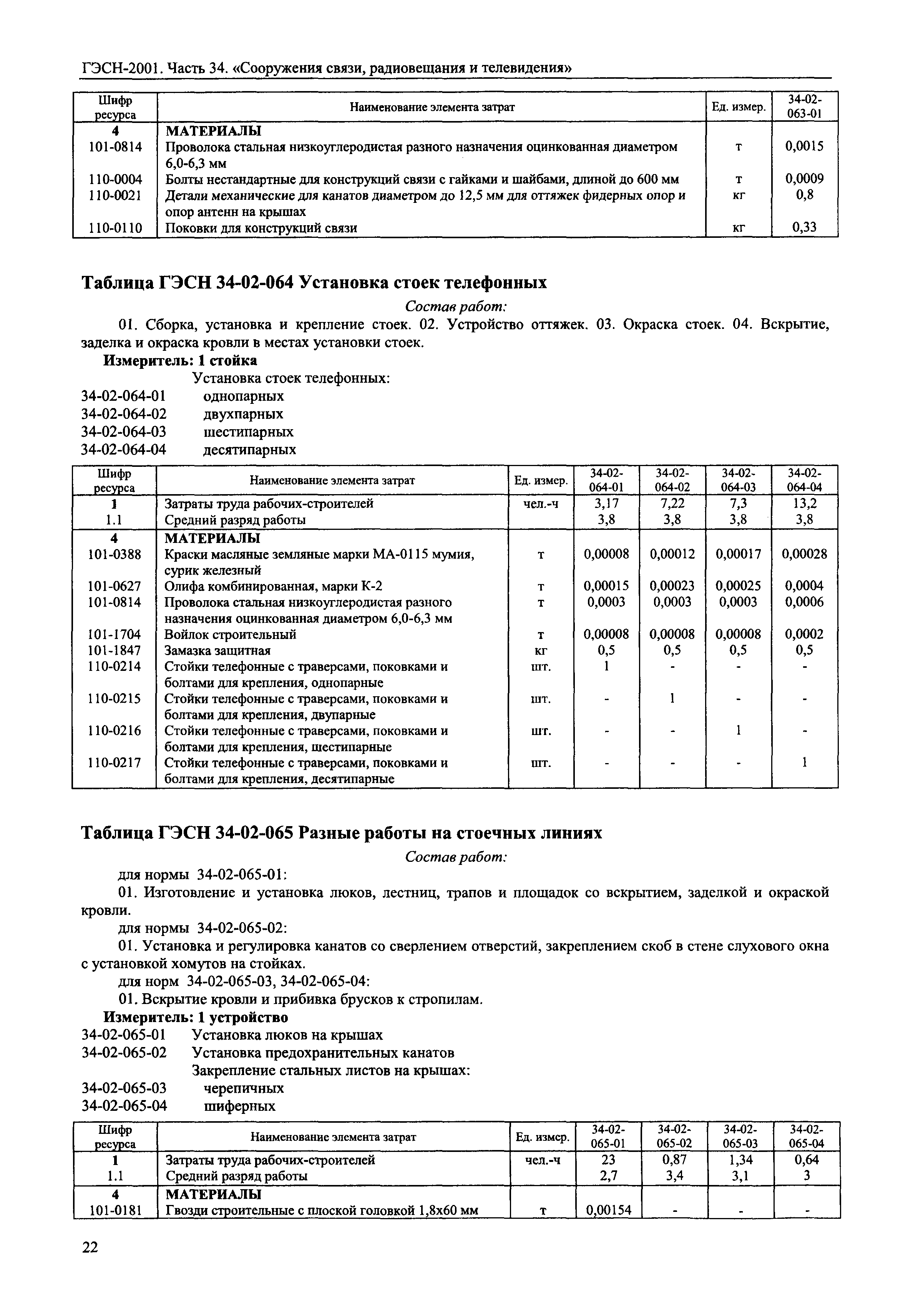 ГЭСН-2001. Часть 34. «Сооружения связи, радиовещания и телевидения»

| Шифр ресурса | Наименование элемента затрат | Ед. измер. | 34-02-063-01 |
|---|---|---|---|
| 4 | МАТЕРИАЛЫ | | |
| 101-0814 | Проволока стальная низкоуглеродистая разного назначения оцинкованная диаметром 6,0-6,3 мм | т | 0,0015 |
| 110-0004 | Болты нестандартные для конструкций связи с гайками и шайбами, длиной до 600 мм | т | 0,0009 |
| 110-0021 | Детали механические для канатов диаметром до 12,5 мм для оттяжек фидерных опор и опор антенн на крышах | кг | 0,8 |
| 110-0110 | Поковки для конструкций связи | кг | 0,33 |

Таблица ГЭСН 34-02-064 Установка стоек телефонных

Состав работ:

01. Сборка, установка и крепление стоек. 02. Устройство оттяжек. 03. Окраска стоек. 04. Вскрытие, заделка и окраска кровли в местах установки стоек.

Измеритель: 1 стойка

Установка стоек телефонных:
34-02-064-01 однопарных
34-02-064-02 двухпарных
34-02-064-03 шестипарных
34-02-064-04 десятипарных

| Шифр ресурса | Наименование элемента затрат | Ед. измер. | 34-02-064-01 | 34-02-064-02 | 34-02-064-03 | 34-02-064-04 |
|---|---|---|---|---|---|---|
| 1 | Затраты труда рабочих-строителей | чел.-ч | 3,17 | 7,22 | 7,3 | 13,2 |
| 1.1 | Средний разряд работы | | 3,8 | 3,8 | 3,8 | 3,8 |
| 4 | МАТЕРИАЛЫ | | | | | |
| 101-0388 | Краски масляные земляные марки МА-0115 мумия, сурик железный | т | 0,00008 | 0,00012 | 0,00017 | 0,00028 |
| 101-0627 | Олифа комбинированная, марки К-2 | т | 0,00015 | 0,00023 | 0,00025 | 0,0004 |
| 101-0814 | Проволока стальная низкоуглеродистая разного назначения оцинкованная диаметром 6,0-6,3 мм | т | 0,0003 | 0,0003 | 0,0003 | 0,0006 |
| 101-1704 | Войлок строительный | т | 0,00008 | 0,00008 | 0,00008 | 0,0002 |
| 101-1847 | Замазка защитная | кг | 0,5 | 0,5 | 0,5 | 0,5 |
| 110-0214 | Стойки телефонные с траверсами, поковками и болтами для крепления, однопарные | шт. | 1 | - | - | - |
| 110-0215 | Стойки телефонные с траверсами, поковками и болтами для крепления, двупарные | шт. | - | 1 | - | - |
| 110-0216 | Стойки телефонные с траверсами, поковками и болтами для крепления, шестипарные | шт. | - | - | 1 | - |
| 110-0217 | Стойки телефонные с траверсами, поковками и болтами для крепления, десятипарные | шт. | - | - | - | 1 |

Таблица ГЭСН 34-02-065 Разные работы на стоечных линиях

Состав работ:

для нормы 34-02-065-01:

01. Изготовление и установка люков, лестниц, трапов и площадок со вскрытием, заделкой и окраской кровли.

для нормы 34-02-065-02:

01. Установка и регулировка канатов со сверлением отверстий, закреплением скоб в стене слухового окна с установкой хомутов на стойках.

для норм 34-02-065-03, 34-02-065-04:

01. Вскрытие кровли и прибивка брусков к стропилам.

Измеритель: 1 устройство

34-02-065-01 Установка люков на крышах
34-02-065-02 Установка предохранительных канатов
Закрепление стальных листов на крышах:
34-02-065-03 черепичных
34-02-065-04 шиферных

| Шифр ресурса | Наименование элемента затрат | Ед. измер. | 34-02-065-01 | 34-02-065-02 | 34-02-065-03 | 34-02-065-04 |
|---|---|---|---|---|---|---|
| 1 | Затраты труда рабочих-строителей | чел.-ч | 23 | 0,87 | 1,34 | 0,64 |
| 1.1 | Средний разряд работы | | 2,7 | 3,4 | 3,1 | 3 |
| 4 | МАТЕРИАЛЫ | | | | | |
| 101-0181 | Гвозди строительные с плоской головкой 1,8х60 мм | т | 0,00154 | - | - | - |

22